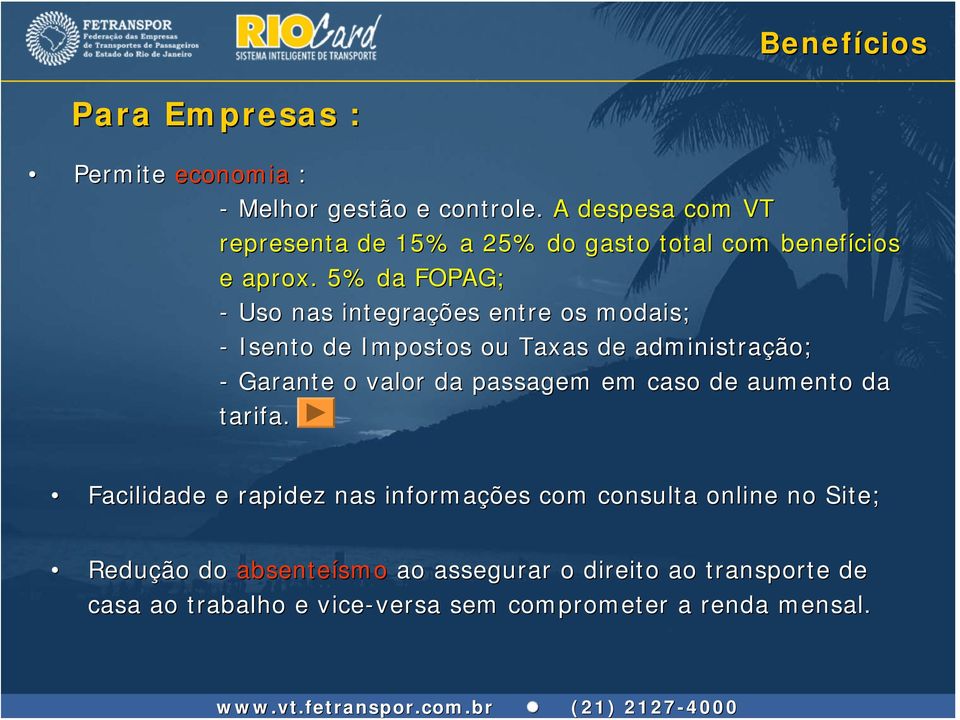 FETRANSPOR
Federação das Empresas de Transportes de Passageiros do Estado do Rio de Janeiro

RIOCard
SISTEMA INTELIGENTE DE TRANSPORTE

Benefícios

Para Empresas :

• Permite economia :
- Melhor gestão e controle. A despesa com VT representa de 15% a 25% do gasto total com benefícios e aprox. 5% da FOPAG;
- Uso nas integrações entre os modais;
- Isento de Impostos ou Taxas de administração;
- Garante o valor da passagem em caso de aumento da tarifa.

• Facilidade e rapidez nas informações com consulta online no Site;

• Redução do absenteísmo ao assegurar o direito ao transporte de casa ao trabalho e vice-versa sem comprometer a renda mensal.

www.vt.fetranspor.com.br • (21) 2127-4000